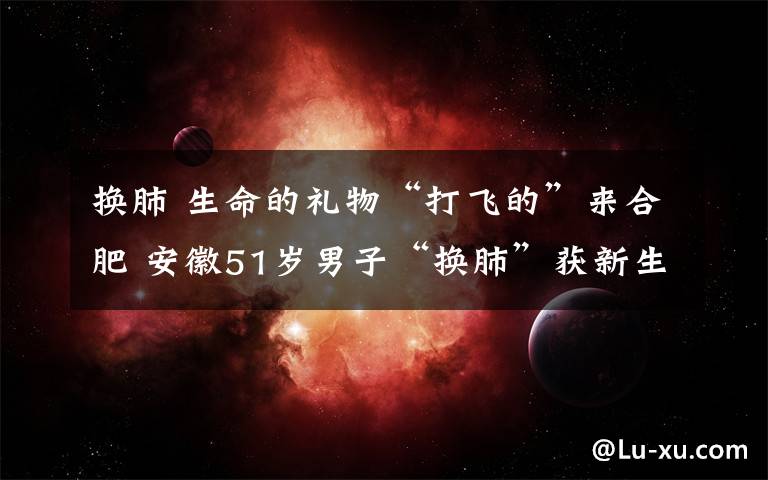 换肺 生命的礼物“打飞的”来合肥 安徽51岁男子“换肺”获新生

@Lu-xu.com